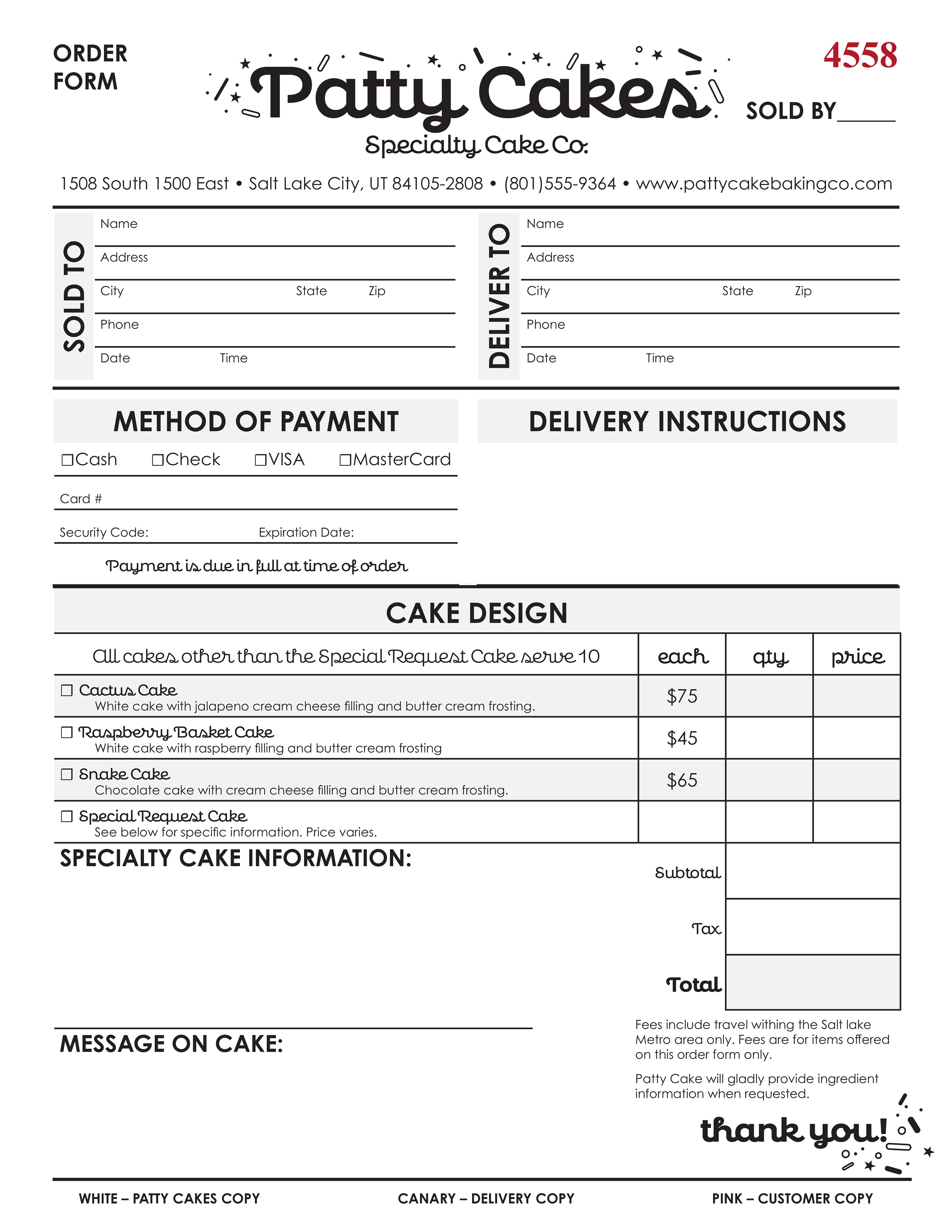 ORDER FORM

Patty Cakes
Specialty Cake Co.

4558

SOLD BY_____

1508 South 1500 East • Salt Lake City, UT 84105-2808 • (801)555-9364 • www.pattycakebakingco.com

SOLD TO

Name

Address

City State Zip

Phone

Date Time

DELIVER TO

Name

Address

City State Zip

Phone

Date Time

METHOD OF PAYMENT

☐Cash ☐Check ☐VISA ☐MasterCard

Card #

Security Code: Expiration Date:

Payment is due in full at time of order

DELIVERY INSTRUCTIONS

CAKE DESIGN

| All cakes other than the Special Request Cake serve 10 | each | qty | price |
|---|---|---|---|
| ☐ Cactus Cake White cake with jalapeno cream cheese filling and butter cream frosting. | $75 | | |
| ☐ Raspberry Basket Cake White cake with raspberry filling and butter cream frosting | $45 | | |
| ☐ Snake Cake Chocolate cake with cream cheese filling and butter cream frosting. | $65 | | |
| ☐ Special Request Cake See below for specific information. Price varies. | | | |

SPECIALTY CAKE INFORMATION:

Subtotal

Tax

Total

MESSAGE ON CAKE:

Fees include travel withing the Salt lake Metro area only. Fees are for items offered on this order form only.

Patty Cake will gladly provide ingredient information when requested.

thank you!

WHITE – PATTY CAKES COPY CANARY – DELIVERY COPY PINK – CUSTOMER COPY